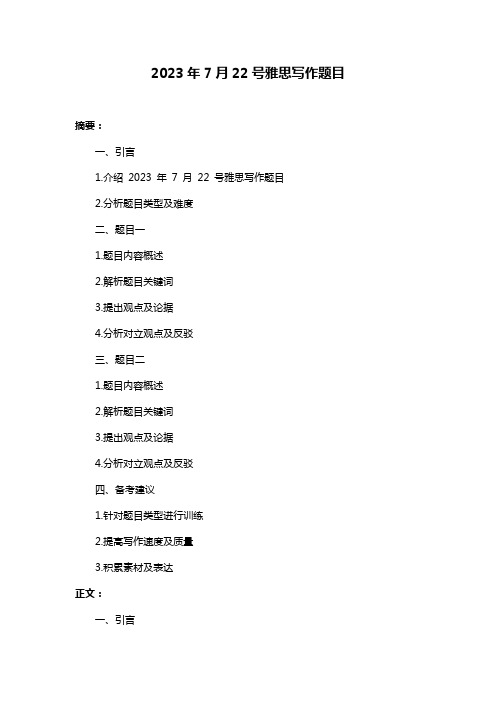 2023 年 7 月 22 号雅思写作题目

摘要：

一、引言

1.介绍 2023 年 7 月 22 号雅思写作题目

2.分析题目类型及难度

二、题目一

1.题目内容概述

2.解析题目关键词

3.提出观点及论据

4.分析对立观点及反驳

三、题目二

1.题目内容概述

2.解析题目关键词

3.提出观点及论据

4.分析对立观点及反驳

四、备考建议

1.针对题目类型进行训练

2.提高写作速度及质量

3.积累素材及表达

正文：

一、引言